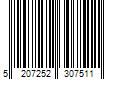 5 207252 307511